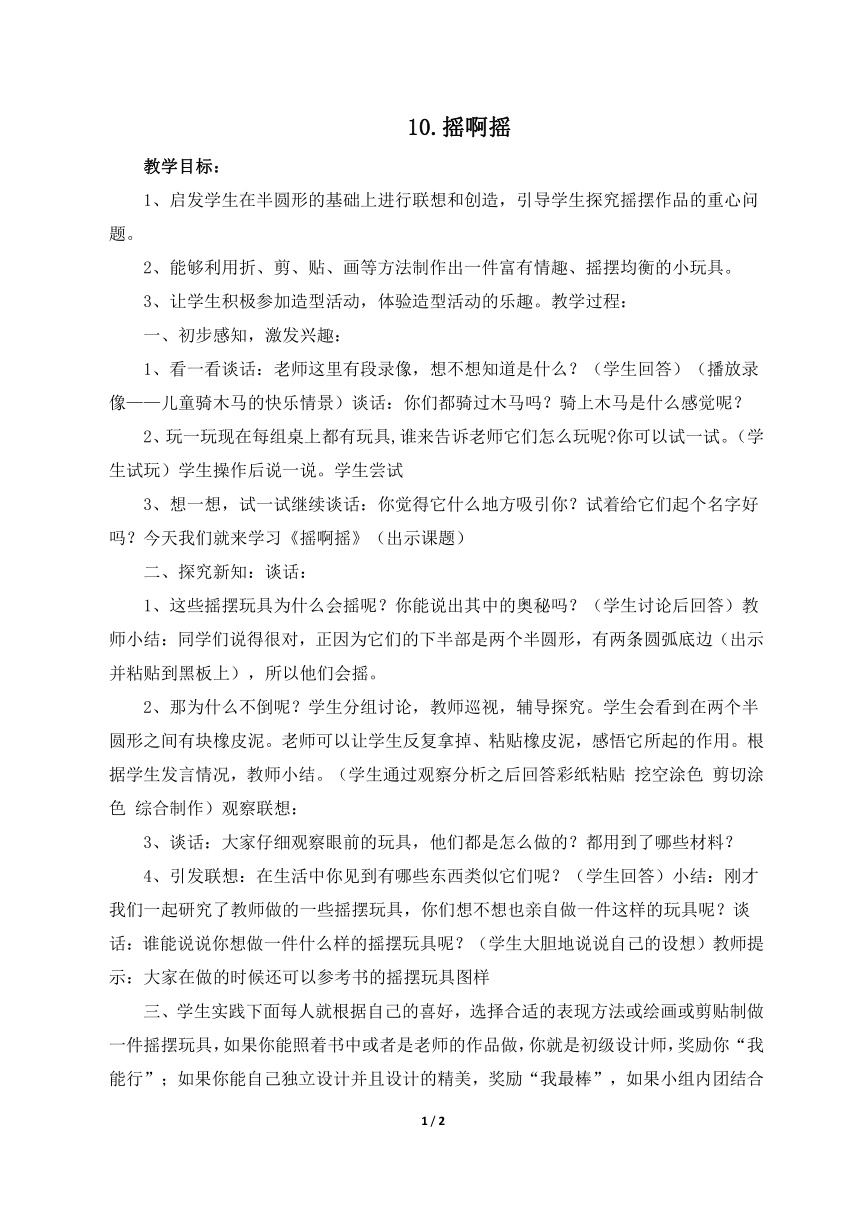 10.摇啊摇

教学目标：

1、启发学生在半圆形的基础上进行联想和创造，引导学生探究摇摆作品的重心问题。

2、能够利用折、剪、贴、画等方法制作出一件富有情趣、摇摆均衡的小玩具。

3、让学生积极参加造型活动，体验造型活动的乐趣。教学过程：

一、初步感知，激发兴趣：

1、看一看谈话：老师这里有段录像，想不想知道是什么？（学生回答）（播放录像——儿童骑木马的快乐情景）谈话：你们都骑过木马吗？骑上木马是什么感觉呢？

2、玩一玩现在每组桌上都有玩具，谁来告诉老师它们怎么玩呢?你可以试一试。（学生试玩）学生操作后说一说。学生尝试

3、想一想，试一试继续谈话：你觉得它什么地方吸引你？试着给它们起个名字好吗？今天我们就来学习《摇啊摇》（出示课题）

二、探究新知：谈话：

1、这些摇摆玩具为什么会摇呢？你能说出其中的奥秘吗？（学生讨论后回答）教师小结：同学们说得很对，正因为它们的下半部是两个半圆形，有两条圆弧底边（出示并粘贴到黑板上），所以他们会摇。

2、那为什么不倒呢？学生分组讨论，教师巡视，辅导探究。学生会看到在两个半圆形之间有块橡皮泥。老师可以让学生反复拿掉、粘贴橡皮泥，感悟它所起的作用。根据学生发言情况，教师小结。（学生通过观察分析之后回答彩纸粘贴 挖空涂色 剪切涂色 综合制作）观察联想：

3、谈话：大家仔细观察眼前的玩具，他们都是怎么做的？都用到了哪些材料？

4、引发联想：在生活中你见到有哪些东西类似它们呢？（学生回答）小结：刚才我们一起研究了教师做的一些摇摆玩具，你们想不想也亲自做一件这样的玩具呢？谈话：谁能说说你想做一件什么样的摇摆玩具呢？（学生大胆地说说自己的设想）教师提示：大家在做的时候还可以参考书的摇摆玩具图样

三、学生实践下面每人就根据自己的喜好，选择合适的表现方法或绘画或剪贴制做一件摇摆玩具，如果你能照着书中或者是老师的作品做，你就是初级设计师，奖励你“我能行”；如果你能自己独立设计并且设计的精美，奖励“我最棒”，如果小组内团结合

1 / 2